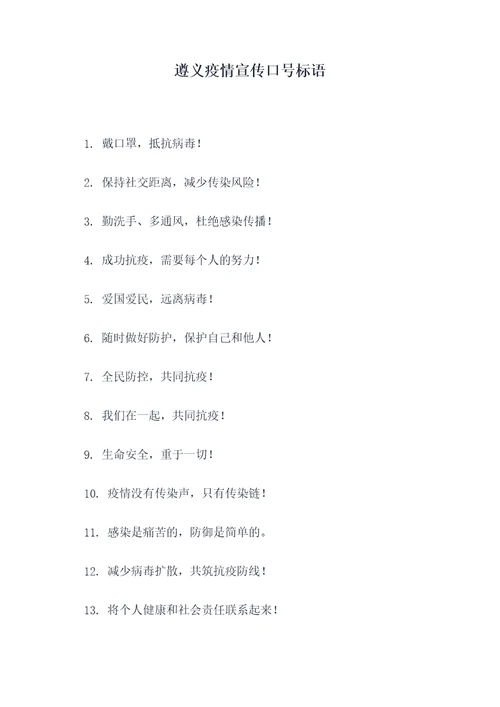 遵义疫情宣传口号标语

1. 戴口罩，抵抗病毒！

2. 保持社交距离，减少传染风险！

3. 勤洗手、多通风，杜绝感染传播！

4. 成功抗疫，需要每个人的努力！

5. 爱国爱民，远离病毒！

6. 随时做好防护，保护自己和他人！

7. 全民防控，共同抗疫！

8. 我们在一起，共同抗疫！

9. 生命安全，重于一切！

10. 疫情没有传染声，只有传染链！

11. 感染是痛苦的，防御是简单的。

12. 减少病毒扩散，共筑抗疫防线！

13. 将个人健康和社会责任联系起来！